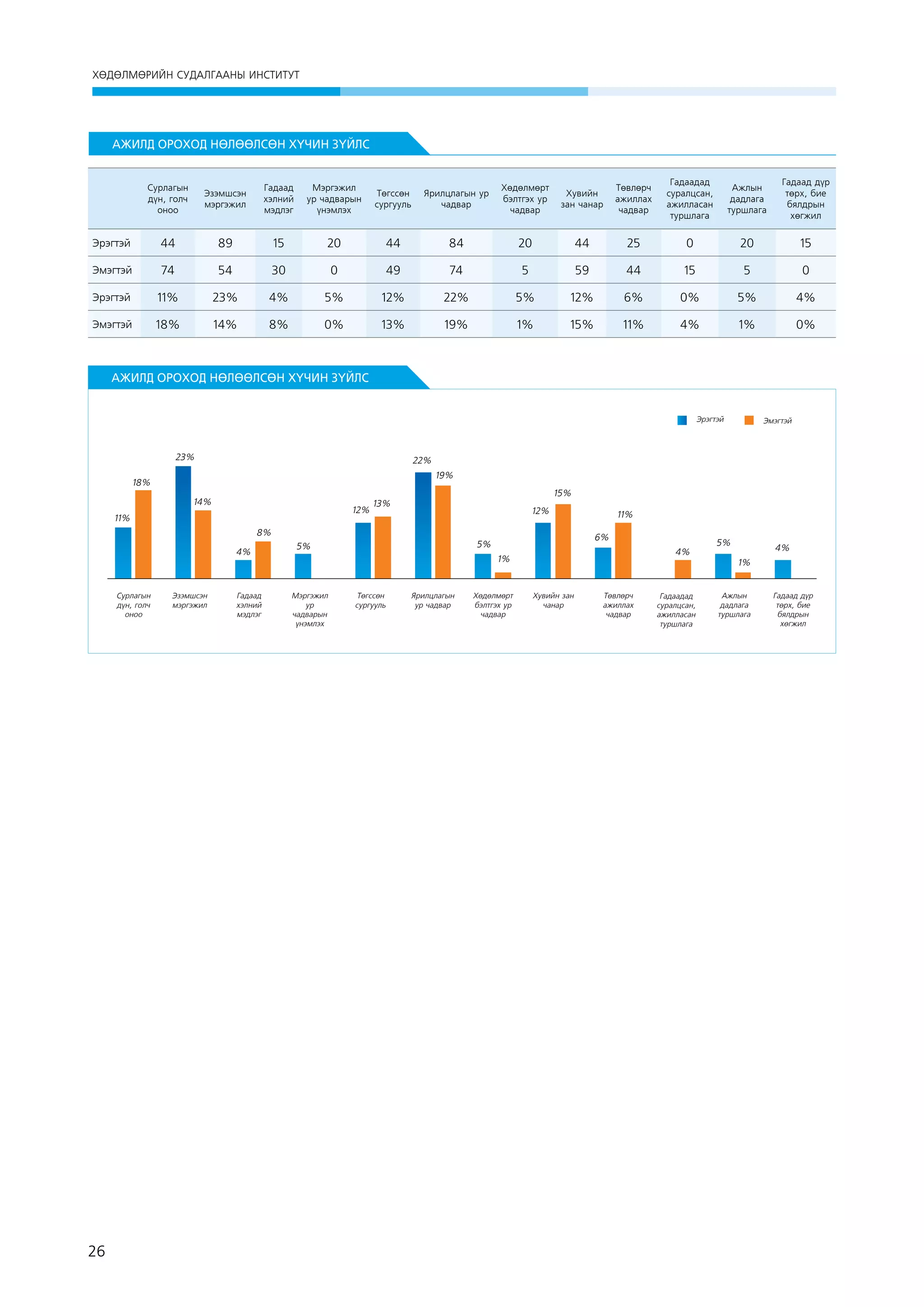 ХӨДӨЛМӨРИЙН СУДАЛГААНЫ ИНСТИТУТ

АЖИЛД ОРОХОД НӨЛӨӨЛСӨН ХҮЧИН ЗҮЙЛС

| | Сурлагын дүн, голч оноо | Эзэмшсэн мэргэжил | Гадаад хэлний мэдлэг | Мэргэжил ур чадварын үнэмлэх | Төгссөн сургууль | Ярилцлагын ур чадвар | Хөдөлмөрт бэлтгэх ур чадвар | Хувийн зан чанар | Төвлөрч ажиллах чадвар | Гадаадад суралцсан, ажилласан туршлага | Ажлын дадлага туршлага | Гадаад дүр төрх, бие бялдрын хөгжил |
|---|---|---|---|---|---|---|---|---|---|---|---|---|
| Эрэгтэй | 44 | 89 | 15 | 20 | 44 | 84 | 20 | 44 | 25 | 0 | 20 | 15 |
| Эмэгтэй | 74 | 54 | 30 | 0 | 49 | 74 | 5 | 59 | 44 | 15 | 5 | 0 |
| Эрэгтэй | 11% | 23% | 4% | 5% | 12% | 22% | 5% | 12% | 6% | 0% | 5% | 4% |
| Эмэгтэй | 18% | 14% | 8% | 0% | 13% | 19% | 1% | 15% | 11% | 4% | 1% | 0% |

АЖИЛД ОРОХОД НӨЛӨӨЛСӨН ХҮЧИН ЗҮЙЛС

Эрэгтэй Эмэгтэй

11% 18% 23% 14% 4% 8% 5% 12% 13% 22% 19% 5% 1% 12% 15% 6% 11% 4% 5% 1% 4%

Сурлагын дүн, голч оноо
Эзэмшсэн мэргэжил
Гадаад хэлний мэдлэг
Мэргэжил ур чадварын үнэмлэх
Төгссөн сургууль
Ярилцлагын ур чадвар
Хөдөлмөрт бэлтгэх ур чадвар
Хувийн зан чанар
Төвлөрч ажиллах чадвар
Гадаадад суралцсан, ажилласан туршлага
Ажлын дадлага туршлага
Гадаад дүр төрх, бие бялдрын хөгжил

26